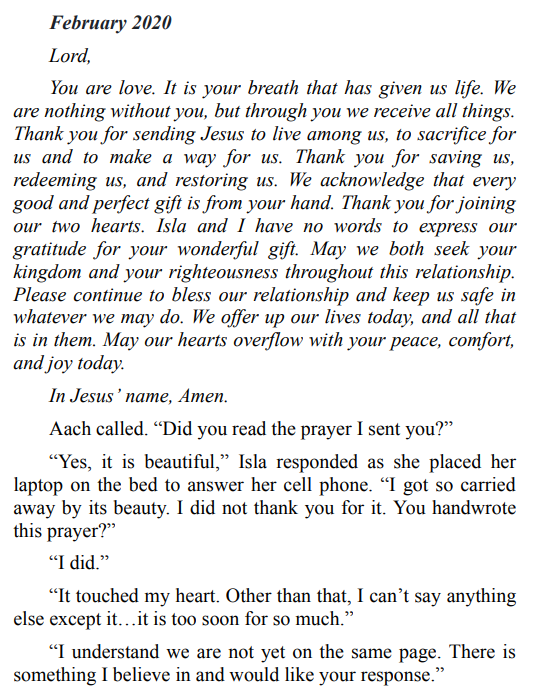 February 2020

Lord,

You are love. It is your breath that has given us life. We are nothing without you, but through you we receive all things. Thank you for sending Jesus to live among us, to sacrifice for us and to make a way for us. Thank you for saving us, redeeming us, and restoring us. We acknowledge that every good and perfect gift is from your hand. Thank you for joining our two hearts. Isla and I have no words to express our gratitude for your wonderful gift. May we both seek your kingdom and your righteousness throughout this relationship. Please continue to bless our relationship and keep us safe in whatever we may do. We offer up our lives today, and all that is in them. May our hearts overflow with your peace, comfort, and joy today.

In Jesus' name, Amen.

Aach called. "Did you read the prayer I sent you?"

"Yes, it is beautiful," Isla responded as she placed her laptop on the bed to answer her cell phone. "I got so carried away by its beauty. I did not thank you for it. You handwrote this prayer?"

"I did."

"It touched my heart. Other than that, I can't say anything else except it…it is too soon for so much."

"I understand we are not yet on the same page. There is something I believe in and would like your response."